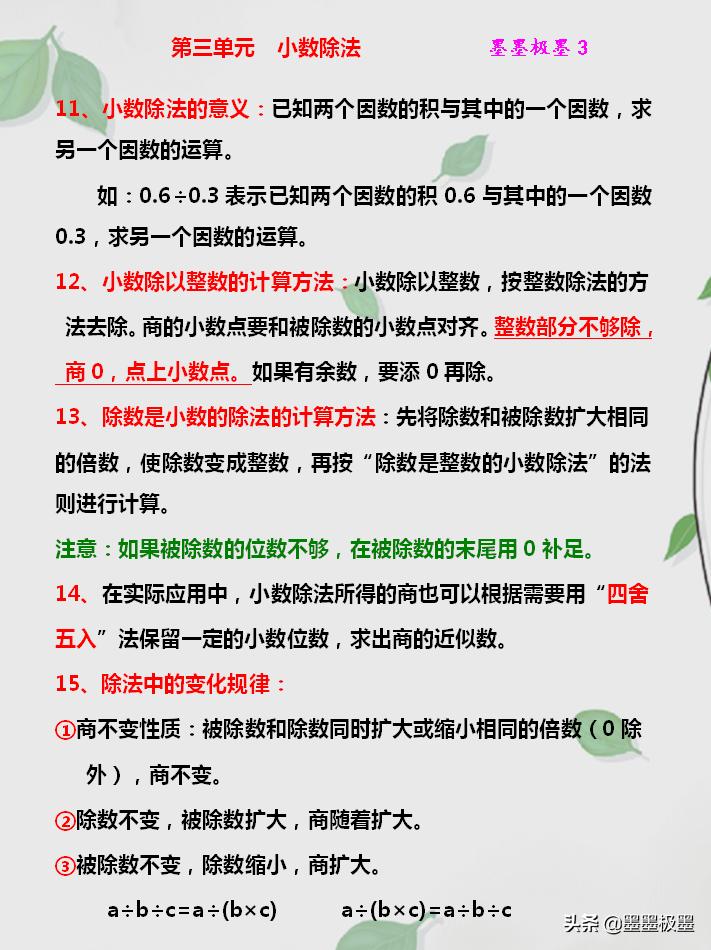 第三单元　小数除法　　墨墨极墨 3

11、小数除法的意义：已知两个因数的积与其中的一个因数，求另一个因数的运算。

如：0.6÷0.3 表示已知两个因数的积 0.6 与其中的一个因数 0.3，求另一个因数的运算。

12、小数除以整数的计算方法：小数除以整数，按整数除法的方法去除。商的小数点要和被除数的小数点对齐。整数部分不够除，商 0，点上小数点。如果有余数，要添 0 再除。

13、除数是小数的除法的计算方法：先将除数和被除数扩大相同的倍数，使除数变成整数，再按“除数是整数的小数除法”的法则进行计算。

注意：如果被除数的位数不够，在被除数的末尾用 0 补足。

14、在实际应用中，小数除法所得的商也可以根据需要用“四舍五入”法保留一定的小数位数，求出商的近似数。

15、除法中的变化规律：

①商不变性质：被除数和除数同时扩大或缩小相同的倍数（0 除外），商不变。

②除数不变，被除数扩大，商随着扩大。

③被除数不变，除数缩小，商扩大。

$a÷b÷c=a÷(b×c)$　　$a÷(b×c)=a÷b÷c$

头条 @墨墨极墨